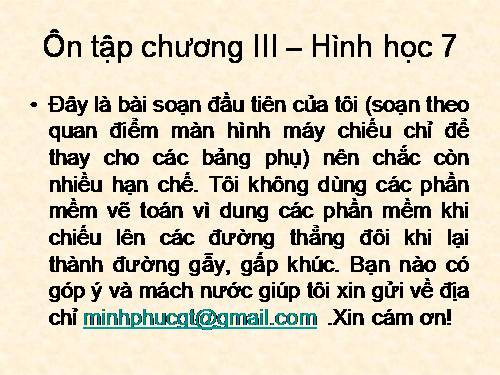 Ôn tập chương III – Hình học 7

• Đây là bài soạn đầu tiên của tôi (soạn theo quan điểm màn hình máy chiếu chỉ để thay cho các bảng phụ) nên chắc còn nhiều hạn chế. Tôi không dùng các phần mềm vẽ toán vì dung các phần mềm khi chiếu lên các đường thẳng đôi khi lại thành đường gẫy, gấp khúc. Bạn nào có góp ý và mách nước giúp tôi xin gửi về địa chỉ minhphucgt@gmail.com .Xin cám ơn!